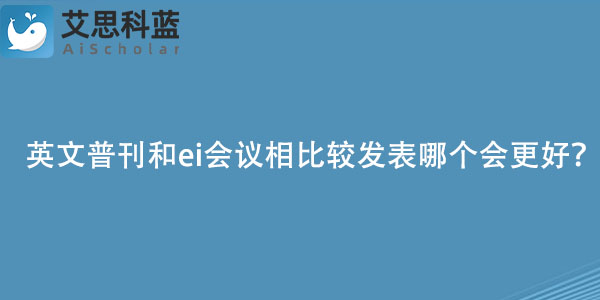 艾思科蓝
AiScholar

英文普刊和ei会议相比较发表哪个会更好?